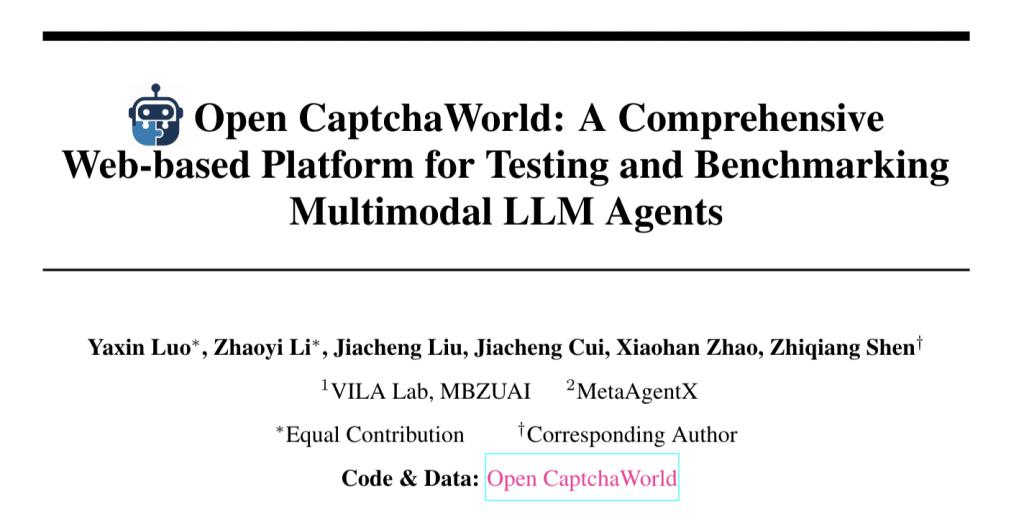 Open CaptchaWorld: A Comprehensive Web-based Platform for Testing and Benchmarking Multimodal LLM Agents

Yaxin Luo$^*$, Zhaoyi Li$^*$, Jiacheng Liu, Jiacheng Cui, Xiaohan Zhao, Zhiqiang Shen$^\dagger$

$^1$VILA Lab, MBZUAI $^2$MetaAgentX

$^*$Equal Contribution $^\dagger$Corresponding Author

Code & Data: Open CaptchaWorld